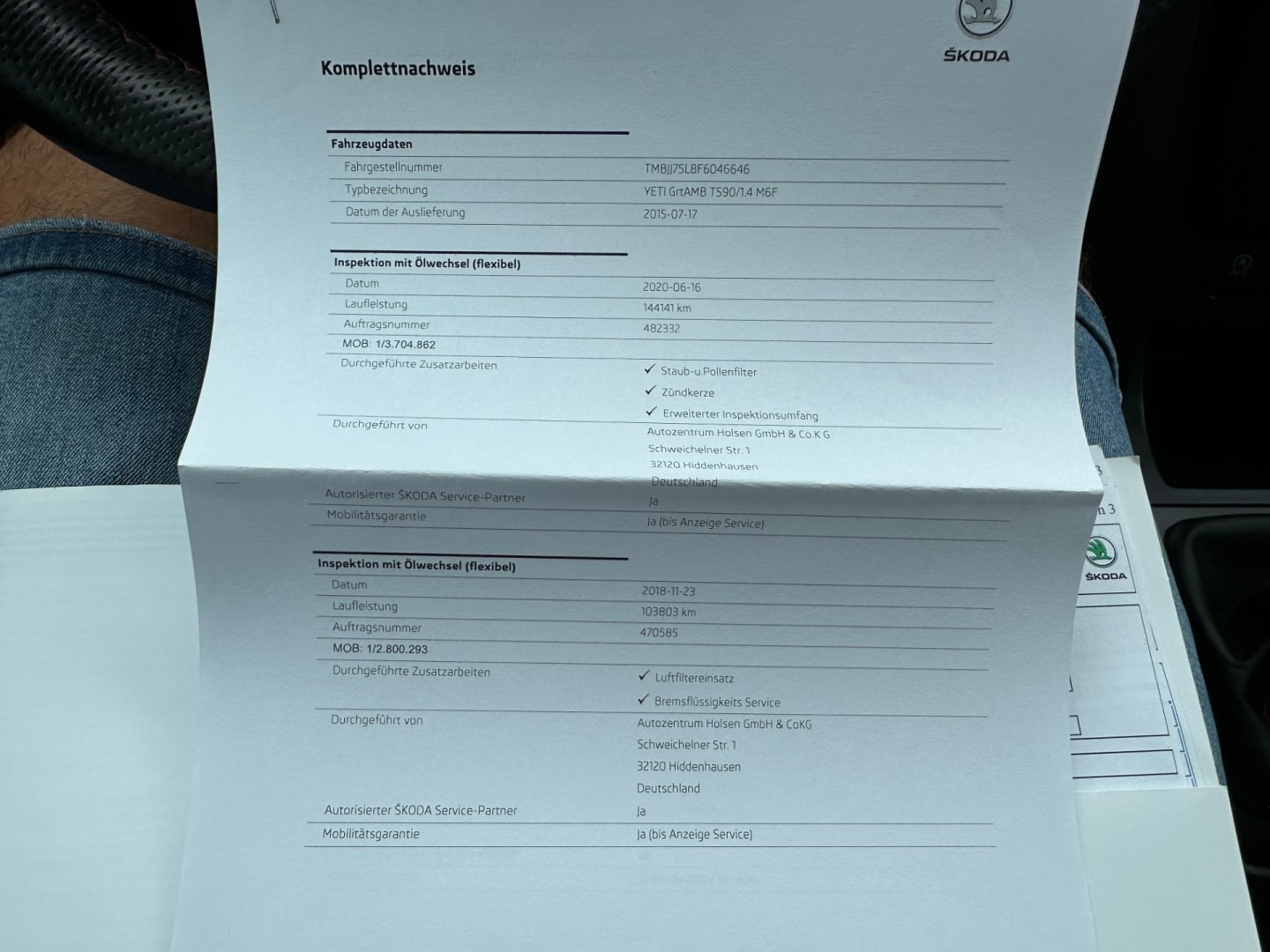 ŠKODA

Komplettnachweis

Fahrzeugdaten

Fahrgestellnummer
TMBJJ75L8F6046646

Typbezeichnung
YETI GrtAMB TS90/1.4 M6F

Datum der Auslieferung
2015-07-17

Inspektion mit Ölwechsel (flexibel)

Datum
2020-06-16

Laufleistung
144141 km

Auftragsnummer
482332

MOB: 1/3.704.862

Durchgeführte Zusatzarbeiten
✓ Staub-u.Pollenfilter
✓ Zündkerze
✓ Erweiterter Inspektionsumfang

Durchgeführt von
Autozentrum Holsen GmbH & Co.K G
Schweichelner Str. 1
32120 Hiddenhausen
Deutschland

Autorisierter ŠKODA Service-Partner
Ja

Mobilitätsgarantie
Ja (bis Anzeige Service)

Inspektion mit Ölwechsel (flexibel)

Datum
2018-11-23

Laufleistung
103803 km

Auftragsnummer
470585

MOB: 1/2.800.293

Durchgeführte Zusatzarbeiten
✓ Luftfiltereinsatz
✓ Bremsflüssigkeits Service

Durchgeführt von
Autozentrum Holsen GmbH & CoKG
Schweichelner Str. 1
32120 Hiddenhausen
Deutschland

Autorisierter ŠKODA Service-Partner
Ja

Mobilitätsgarantie
Ja (bis Anzeige Service)

ŠKODA